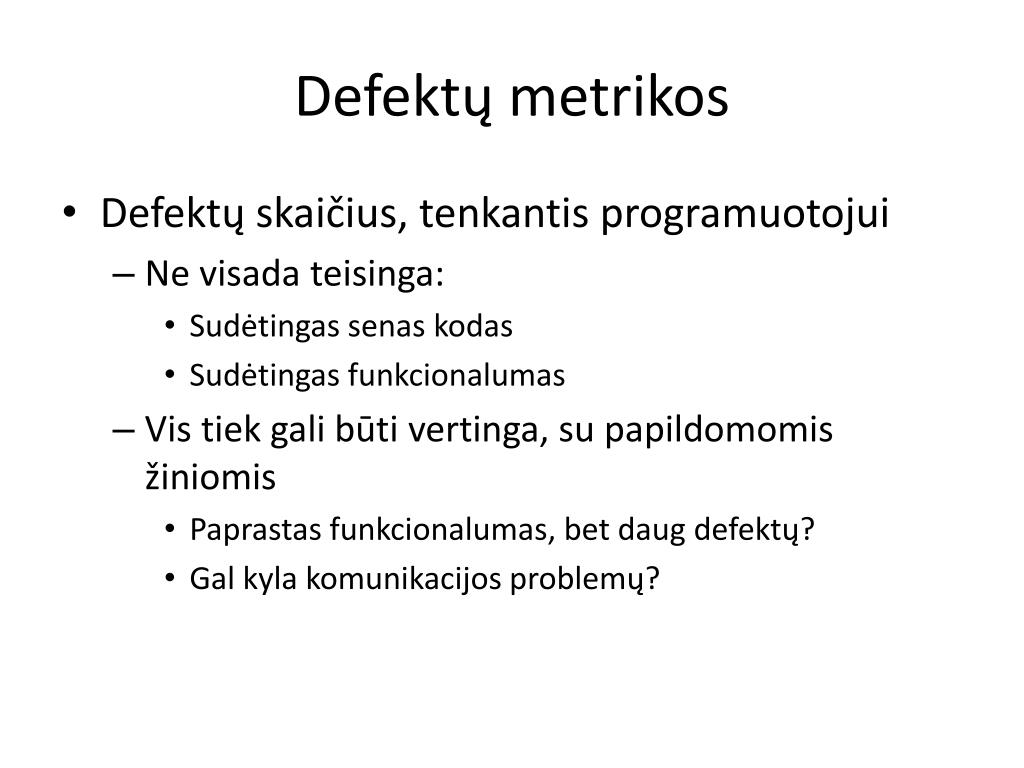 Defektų metrikos

• Defektų skaičius, tenkantis programuotojui
– Ne visada teisinga:
• Sudėtingas senas kodas
• Sudėtingas funkcionalumas
– Vis tiek gali būti vertinga, su papildomomis žiniomis
• Paprastas funkcionalumas, bet daug defektų?
• Gal kyla komunikacijos problemų?